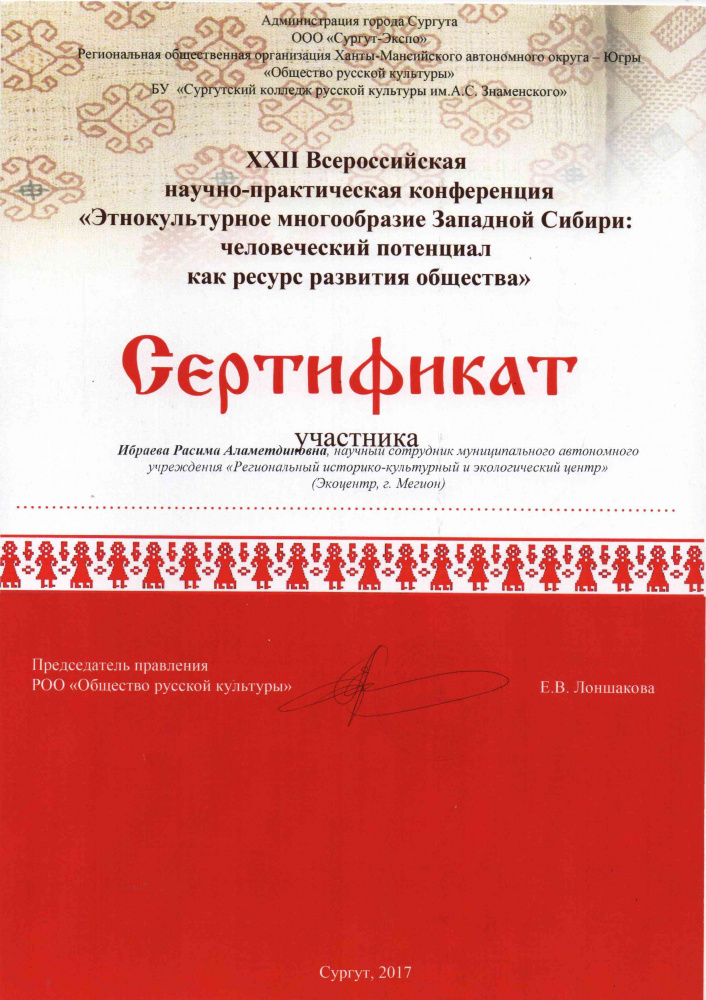 Администрация города Сургута
ООО «Сургут-Экспо»
Региональная общественная организация Ханты-Мансийского автономного округа – Югры «Общество русской культуры»
БУ «Сургутский колледж русской культуры им.А.С. Знаменского»

XXII Всероссийская научно-практическая конференция «Этнокультурное многообразие Западной Сибири: человеческий потенциал как ресурс развития общества»

Сертификат

участника

Ибраева Расима Аламетдиновна, научный сотрудник муниципального автономного учреждения «Региональный историко-культурный и экологический центр» (Экоцентр, г. Мегион)

Председатель правления
РОО «Общество русской культуры»

Е.В. Лоншакова

Сургут, 2017